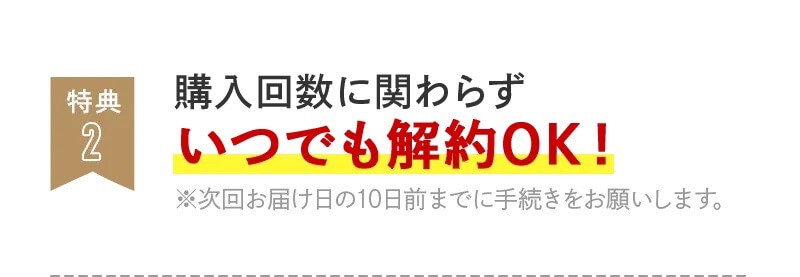 特典
2

購入回数に関わらず
いつでも解約OK！
※次回お届け日の10日前までに手続きをお願いします。